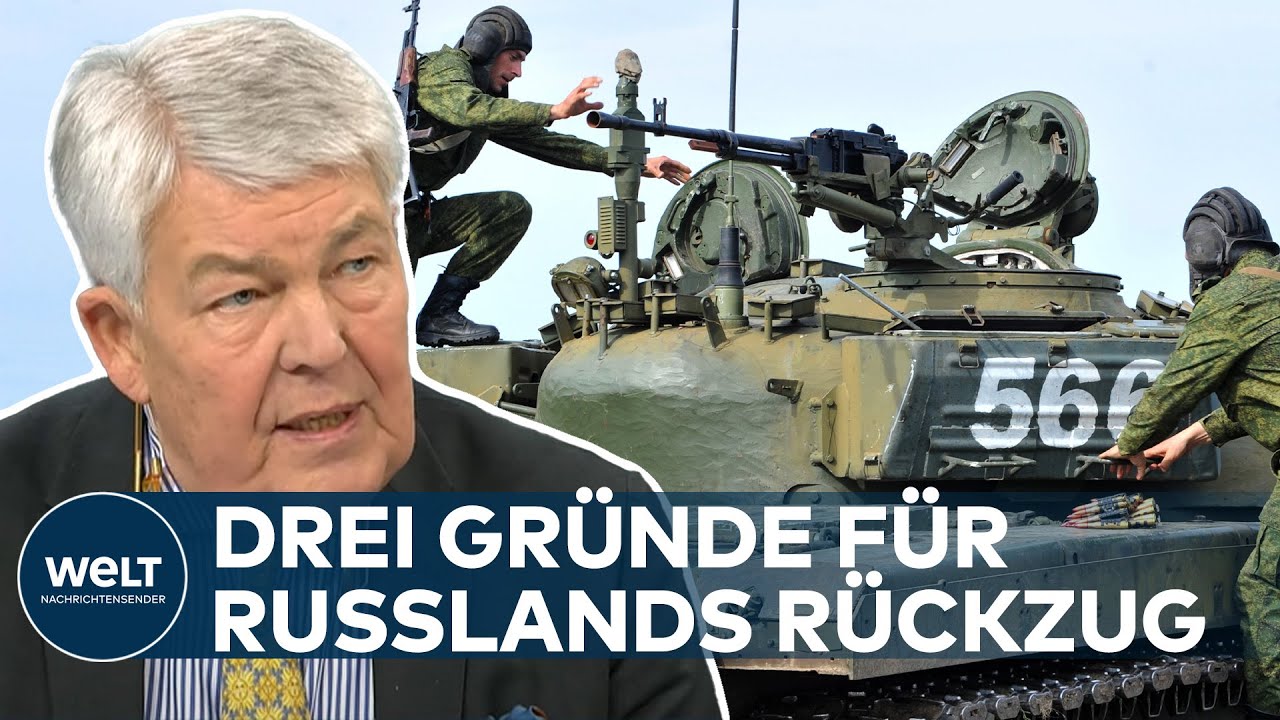 566

WELT
NACHRICHTENSENDER

DREI GRÜNDE FÜR RUSSLANDS RÜCKZUG